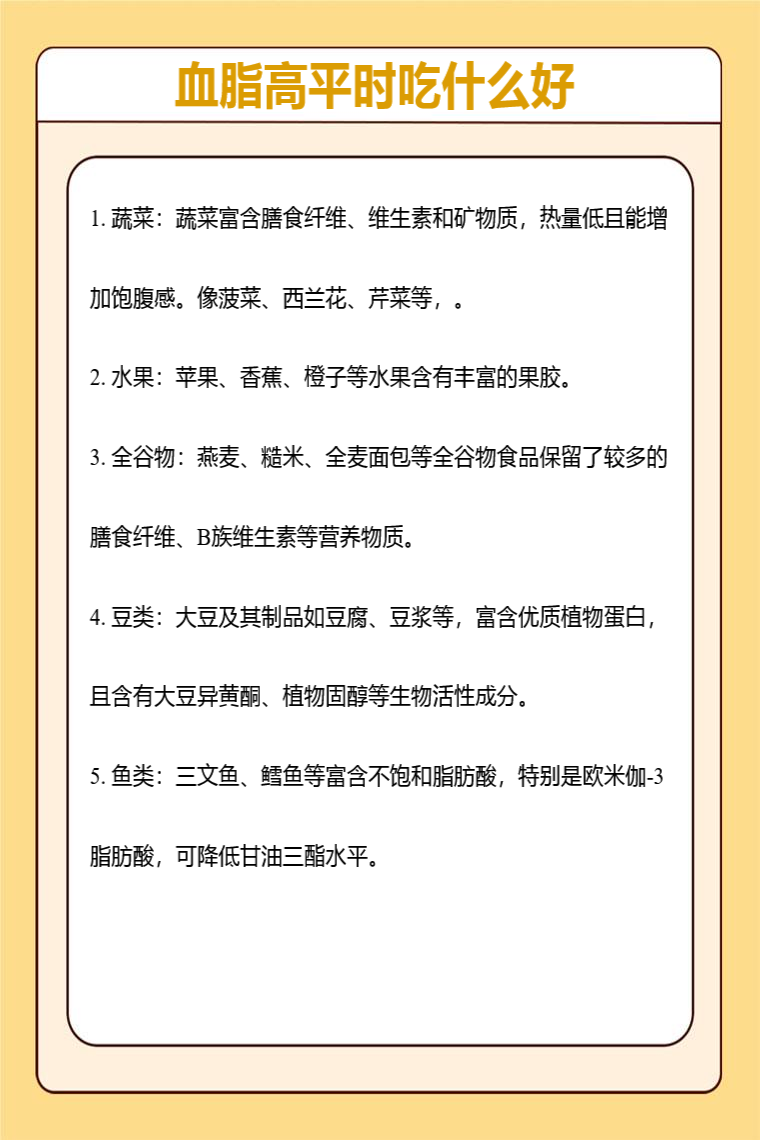 血脂高平时吃什么好

1. 蔬菜：蔬菜富含膳食纤维、维生素和矿物质，热量低且能增加饱腹感。像菠菜、西兰花、芹菜等，。

2. 水果：苹果、香蕉、橙子等水果含有丰富的果胶。

3. 全谷物：燕麦、糙米、全麦面包等全谷物食品保留了较多的膳食纤维、B族维生素等营养物质。

4. 豆类：大豆及其制品如豆腐、豆浆等，富含优质植物蛋白，且含有大豆异黄酮、植物固醇等生物活性成分。

5. 鱼类：三文鱼、鳕鱼等富含不饱和脂肪酸，特别是欧米伽-3脂肪酸，可降低甘油三酯水平。